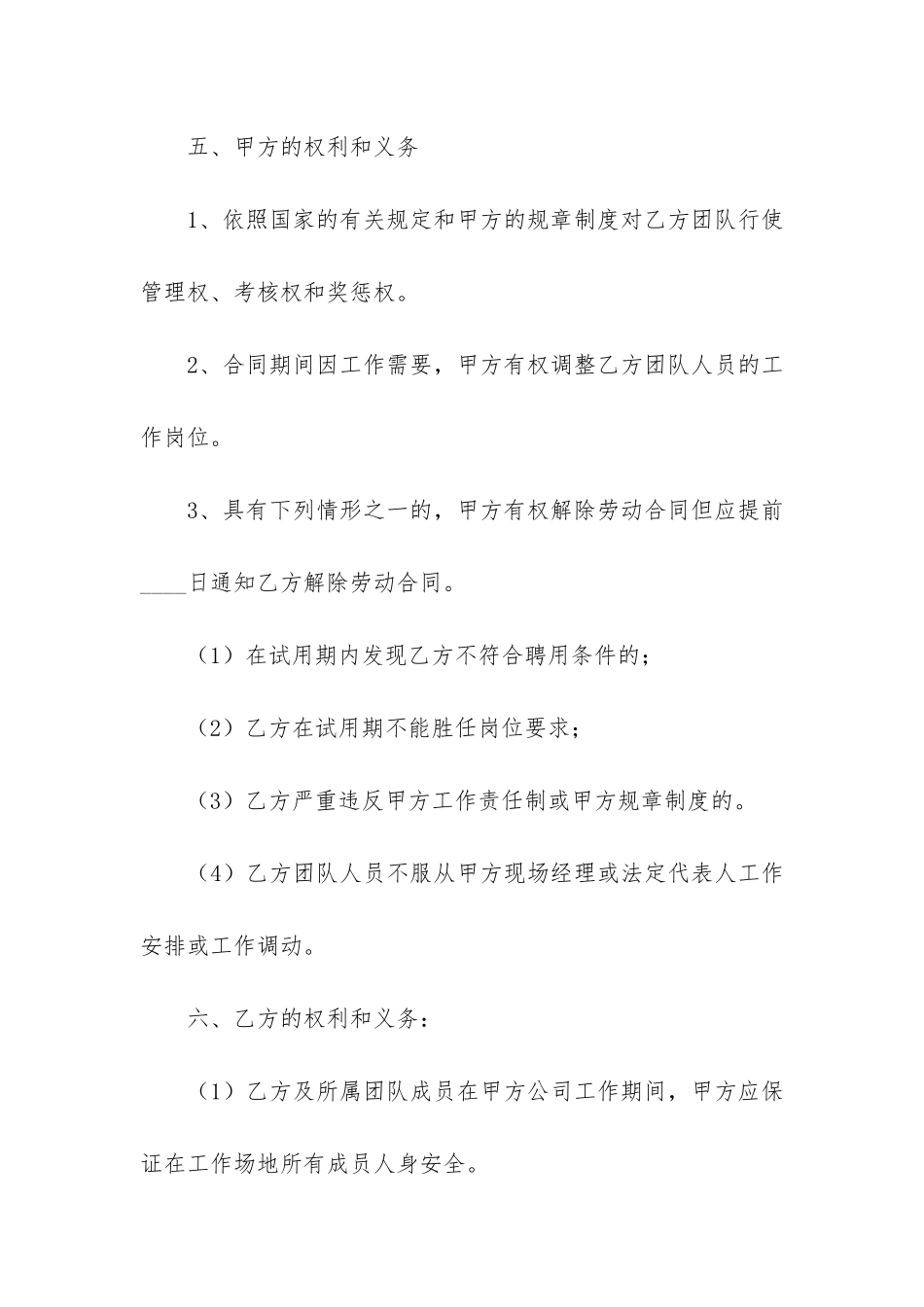 五、甲方的权利和义务

1、依照国家的有关规定和甲方的规章制度对乙方团队行使管理权、考核权和奖惩权。

2、合同期间因工作需要，甲方有权调整乙方团队人员的工作岗位。

3、具有下列情形之一的，甲方有权解除劳动合同但应提前____日通知乙方解除劳动合同。

（1）在试用期内发现乙方不符合聘用条件的；

（2）乙方在试用期不能胜任岗位要求；

（3）乙方严重违反甲方工作责任制或甲方规章制度的。

（4）乙方团队人员不服从甲方现场经理或法定代表人工作安排或工作调动。

六、乙方的权利和义务：

（1）乙方及所属团队成员在甲方公司工作期间，甲方应保证在工作场地所有成员人身安全。